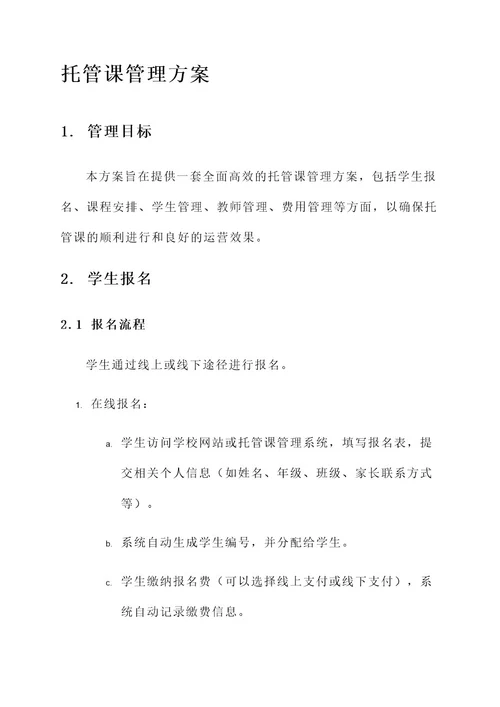 托管课管理方案

1. 管理目标

本方案旨在提供一套全面高效的托管课管理方案，包括学生报名、课程安排、学生管理、教师管理、费用管理等方面，以确保托管课的顺利进行和良好的运营效果。

2. 学生报名

2.1 报名流程

学生通过线上或线下途径进行报名。

1. 在线报名：

a. 学生访问学校网站或托管课管理系统，填写报名表，提交相关个人信息（如姓名、年级、班级、家长联系方式等）。

b. 系统自动生成学生编号，并分配给学生。

c. 学生缴纳报名费（可以选择线上支付或线下支付），系统自动记录缴费信息。